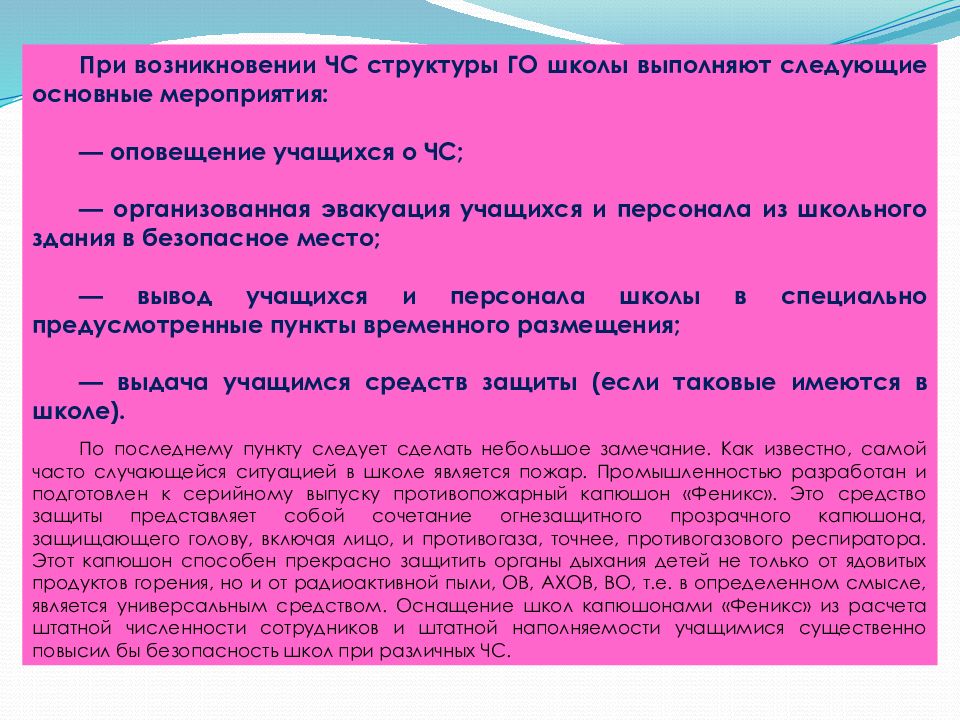 При возникновении ЧС структуры ГО школы выполняют следующие основные мероприятия:

— оповещение учащихся о ЧС;

— организованная эвакуация учащихся и персонала из школьного здания в безопасное место;

— вывод учащихся и персонала школы в специально предусмотренные пункты временного размещения;

— выдача учащимся средств защиты (если таковые имеются в школе).

По последнему пункту следует сделать небольшое замечание. Как известно, самой часто случающейся ситуацией в школе является пожар. Промышленностью разработан и подготовлен к серийному выпуску противопожарный капюшон «Феникс». Это средство защиты представляет собой сочетание огнезащитного прозрачного капюшона, защищающего голову, включая лицо, и противогаза, точнее, противогазового респиратора. Этот капюшон способен прекрасно защитить органы дыхания детей не только от ядовитых продуктов горения, но и от радиоактивной пыли, ОВ, АХОВ, ВО, т.е. в определенном смысле, является универсальным средством. Оснащение школ капюшонами «Феникс» из расчета штатной численности сотрудников и штатной наполняемости учащимися существенно повысил бы безопасность школ при различных ЧС.